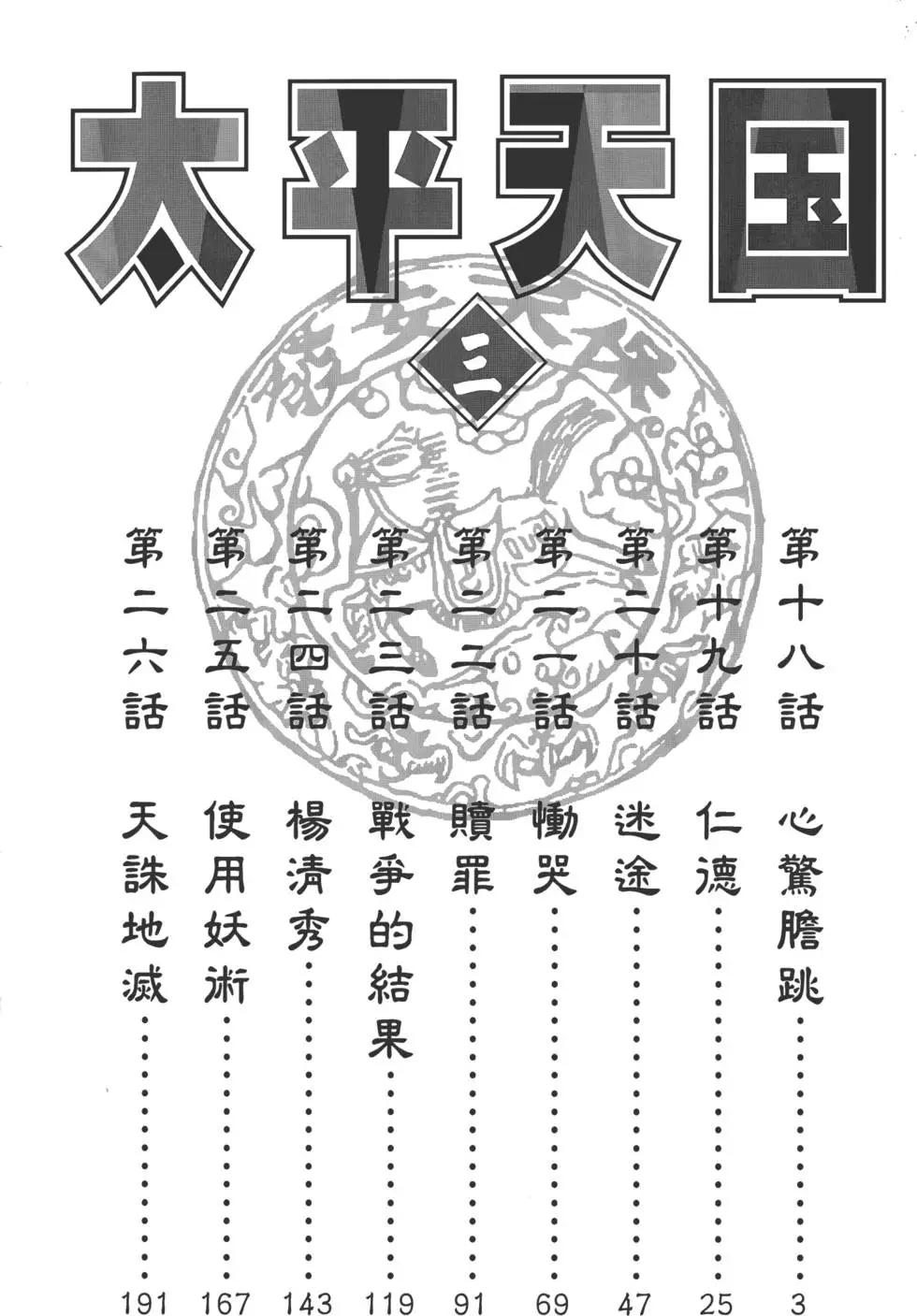 太平天国

三

第十八話　心驚膽跳……3

第十九話　仁德……25

第二十話　迷途……47

第二一話　慟哭……69

第二二話　贖罪……91

第二三話　戰爭的結果……119

第二四話　楊清秀……143

第二五話　使用妖術……167

第二六話　天誅地滅……191